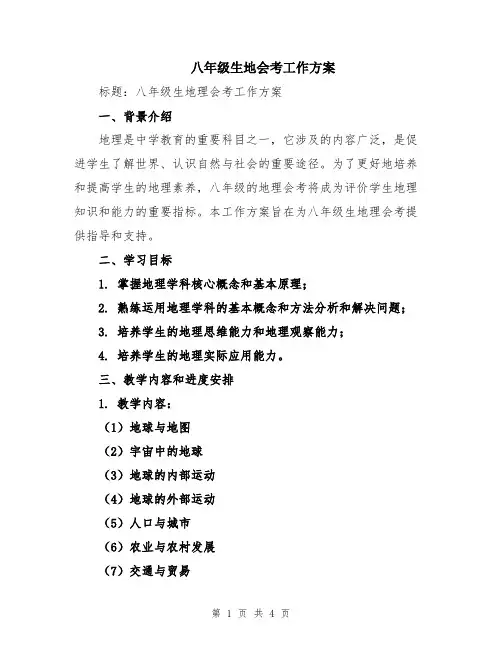 八年级生地会考工作方案

标题：八年级生地理会考工作方案

一、背景介绍

地理是中学教育的重要科目之一，它涉及的内容广泛，是促进学生了解世界、认识自然与社会的重要途径。为了更好地培养和提高学生的地理素养，八年级的地理会考将成为评价学生地理知识和能力的重要指标。本工作方案旨在为八年级生地理会考提供指导和支持。

二、学习目标

1. 掌握地理学科核心概念和基本原理；

2. 熟练运用地理学科的基本概念和方法分析和解决问题；

3. 培养学生的地理思维能力和地理观察能力；

4. 培养学生的地理实际应用能力。

三、教学内容和进度安排

1. 教学内容：

（1）地球与地图

（2）宇宙中的地球

（3）地球的内部运动

（4）地球的外部运动

（5）人口与城市

（6）农业与农村发展

（7）交通与贸易

第 1 页 共 4 页